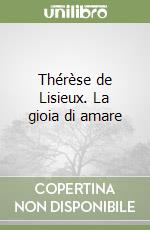 unilibro

Thérèse de Lisieux. La gioia di amare

COPERTINA
NON DISPONIBILE